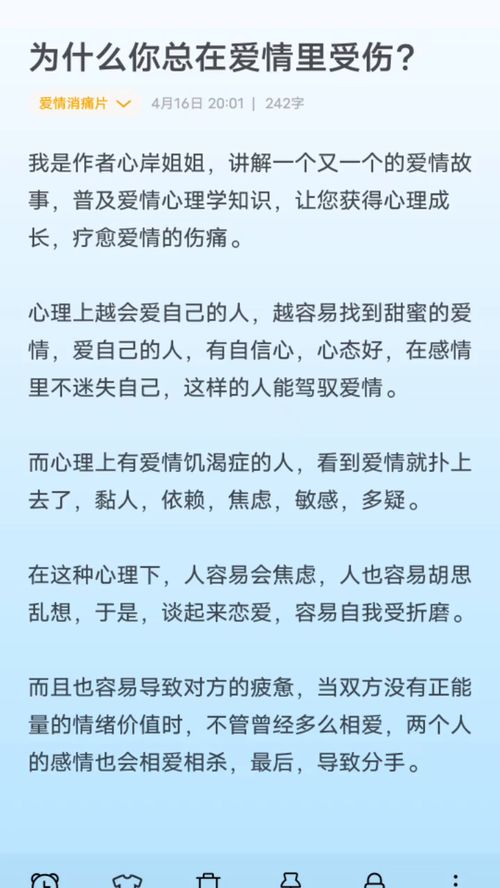 为什么你总在爱情里受伤？

爱情消痛片 4月16日 20:01 | 242字

我是作者心岸姐姐，讲解一个又一个的爱情故事，普及爱情心理学知识，让您获得心理成长，疗愈爱情的伤痛。

心理上越会爱自己的人，越容易找到甜蜜的爱情，爱自己的人，有自信心，心态好，在感情里不迷失自己，这样的人能驾驭爱情。

而心理上有爱情饥渴症的人，看到爱情就扑上去了，黏人，依赖，焦虑，敏感，多疑。

在这种心理下，人容易会焦虑，人也容易胡思乱想，于是，谈起来恋爱，容易自我受折磨。

而且也容易导致对方的疲惫，当双方没有正能量的情绪价值时，不管曾经多么相爱，两个人的感情也会相爱相杀，最后，导致分手。